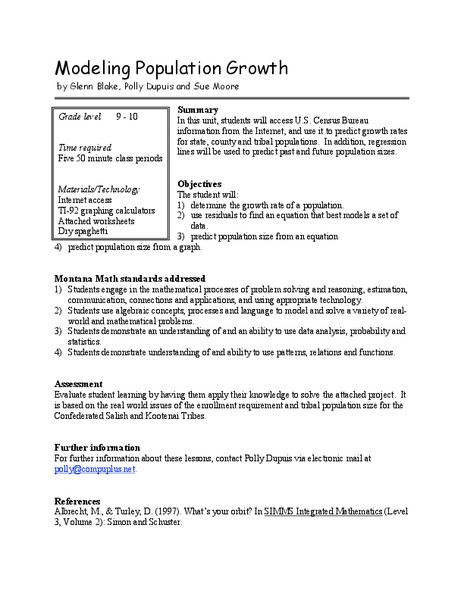 Modeling Population Growth
by Glenn Blake, Polly Dupuis and Sue Moore

Grade level 9 - 10

Time required
Five 50 minute class periods

Materials/Technology
Internet access
TI-92 graphing calculators
Attached worksheets
Dry spaghetti

Summary
In this unit, students will access U.S. Census Bureau information from the Internet, and use it to predict growth rates for state, county and tribal populations. In addition, regression lines will be used to predict past and future population sizes.

Objectives
The student will:
1) determine the growth rate of a population.
2) use residuals to find an equation that best models a set of data.
3) predict population size from an equation
4) predict population size from a graph.

Montana Math standards addressed
1) Students engage in the mathematical processes of problem solving and reasoning, estimation, communication, connections and applications, and using appropriate technology.
2) Students use algebraic concepts, processes and language to model and solve a variety of real-world and mathematical problems.
3) Students demonstrate an understanding of and an ability to use data analysis, probability and statistics.
4) Students demonstrate understanding of and ability to use patterns, relations and functions.

Assessment
Evaluate student learning by having them apply their knowledge to solve the attached project. It is based on the real world issues of the enrollment requirement and tribal population size for the Confederated Salish and Kootenai Tribes.

Further information
For further information about these lessons, contact Polly Dupuis via electronic mail at polly@compuplus.net.

References
Albrecht, M., & Turley, D. (1997). What's your orbit? In SIMMS Integrated Mathematics (Level 3, Volume 2): Simon and Schuster.